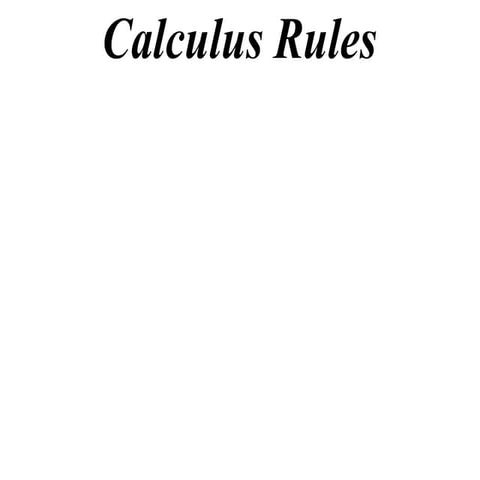 Calculus Rules